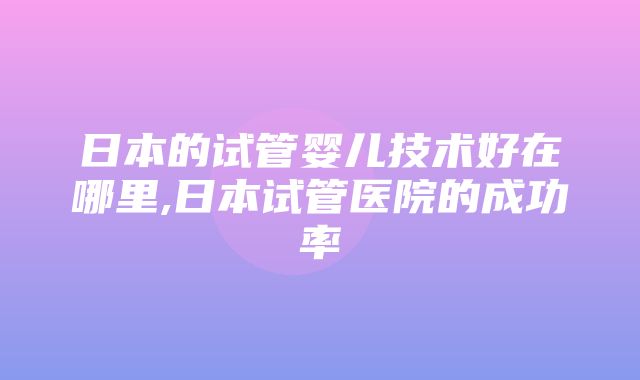 日本的试管婴儿技术好在哪里,日本试管医院的成功率